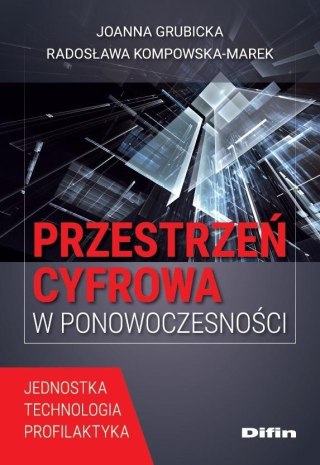 JOANNA GRUBICKA
RADOSŁAWA KOMPOWSKA-MAREK

PRZESTRZEŃ CYFROWA
W PONOWOCZESNOŚCI

JEDNOSTKA
TECHNOLOGIA
PROFILAKTYKA

Difin